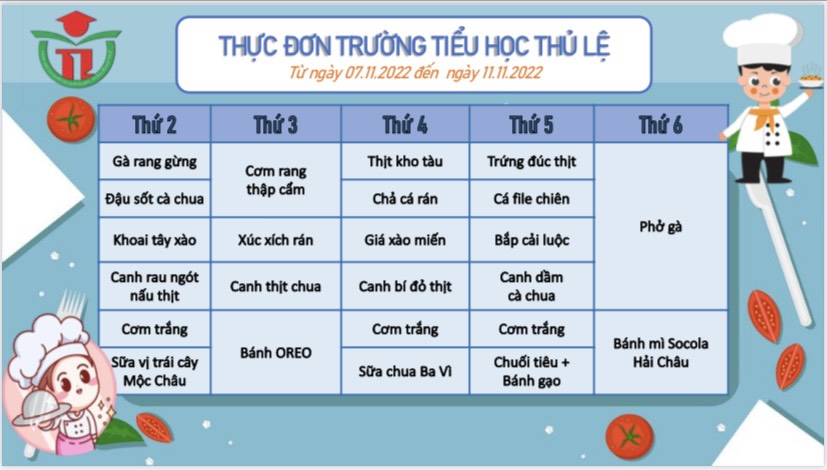 THỰC ĐƠN TRƯỜNG TIỂU HỌC THỦ LỆ
Từ ngày 07.11.2022 đến ngày 11.11.2022

| Thứ 2 | Thứ 3 | Thứ 4 | Thứ 5 | Thứ 6 |
|---|---|---|---|---|
| Gà rang gừng | Cơm rang thập cẩm | Thịt kho tàu | Trứng đúc thịt | Phở gà |
| Đậu sốt cà chua | | Chả cá rán | Cá file chiên | |
| Khoai tây xào | Xúc xích rán | Giá xào miến | Bắp cải luộc | |
| Canh rau ngót nấu thịt | Canh thịt chua | Canh bí đỏ thịt | Canh dầm cà chua | |
| Cơm trắng | Bánh OREO | Cơm trắng | Cơm trắng | Bánh mì Socola Hải Châu |
| Sữa vị trái cây Mộc Châu | | Sữa chua Ba Vì | Chuối tiêu + Bánh gạo | |